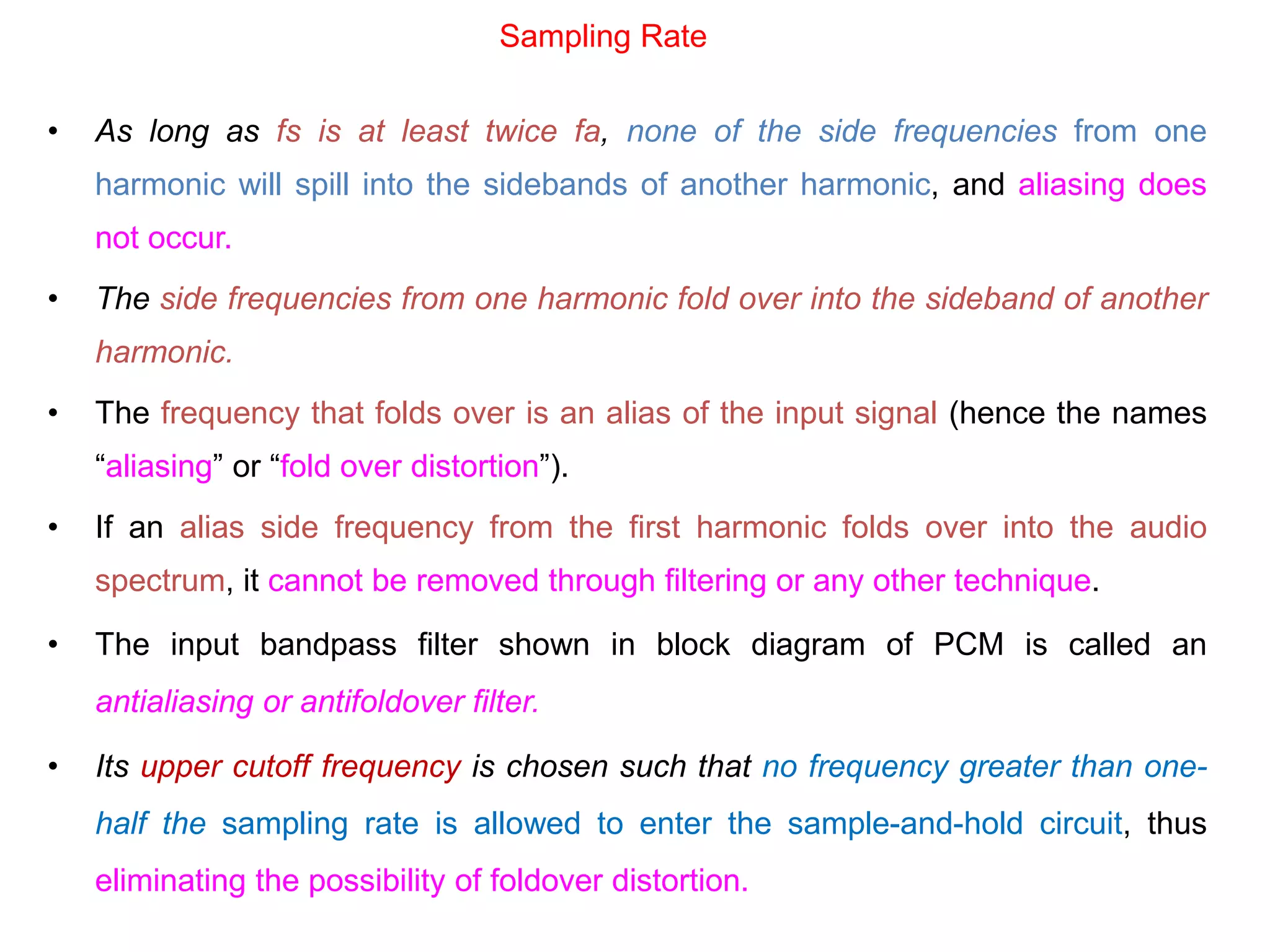 Sampling Rate

• As long as fs is at least twice fa, none of the side frequencies from one harmonic will spill into the sidebands of another harmonic, and aliasing does not occur.

• The side frequencies from one harmonic fold over into the sideband of another harmonic.

• The frequency that folds over is an alias of the input signal (hence the names “aliasing” or “fold over distortion”).

• If an alias side frequency from the first harmonic folds over into the audio spectrum, it cannot be removed through filtering or any other technique.

• The input bandpass filter shown in block diagram of PCM is called an antialiasing or antifoldover filter.

• Its upper cutoff frequency is chosen such that no frequency greater than one-half the sampling rate is allowed to enter the sample-and-hold circuit, thus eliminating the possibility of foldover distortion.